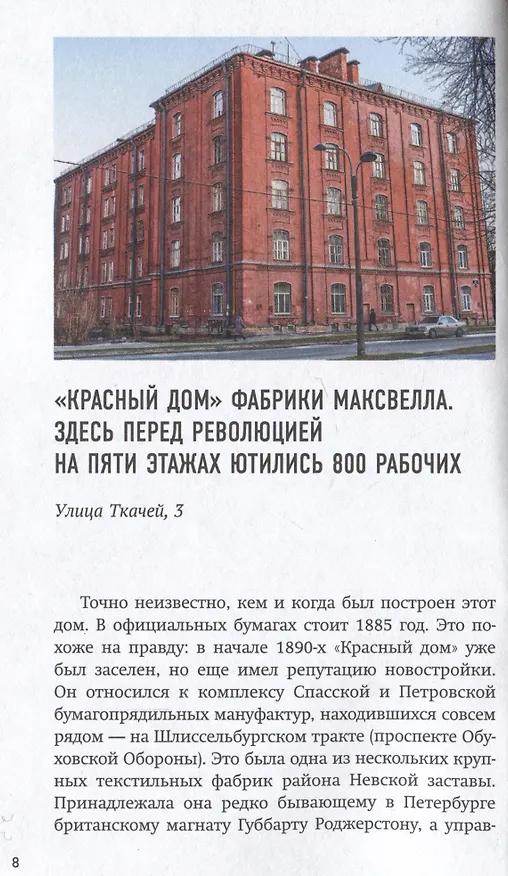 «КРАСНЫЙ ДОМ» ФАБРИКИ МАКСВЕЛЛА. ЗДЕСЬ ПЕРЕД РЕВОЛЮЦИЕЙ НА ПЯТИ ЭТАЖАХ ЮТИЛИСЬ 800 РАБОЧИХ

Улица Ткачей, 3

Точно неизвестно, кем и когда был построен этот дом. В официальных бумагах стоит 1885 год. Это похоже на правду: в начале 1890-х «Красный дом» уже был заселен, но еще имел репутацию новостройки. Он относился к комплексу Спасской и Петровской бумагопрядильных мануфактур, находившихся совсем рядом — на Шлиссельбургском тракте (проспекте Обуховской Обороны). Это была одна из нескольких крупных текстильных фабрик района Невской заставы. Принадлежала она редко бывающему в Петербурге британскому магнату Губбарту Роджерстону, а управ-

8